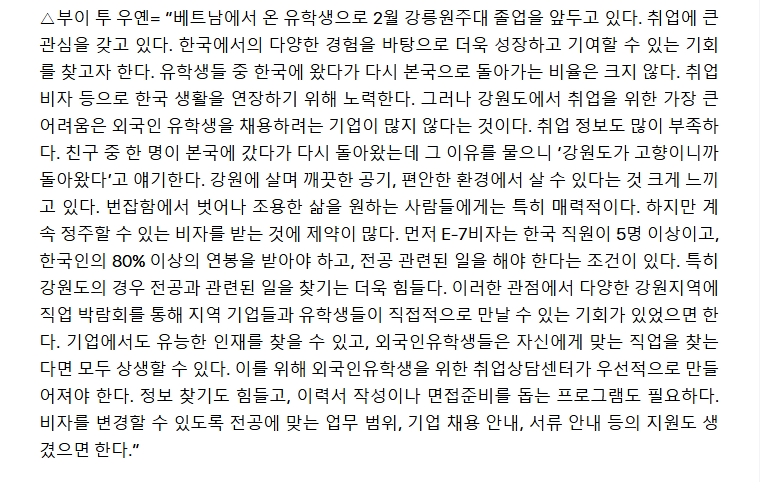 △부이 투 우옌= "베트남에서 온 유학생으로 2월 강릉원주대 졸업을 앞두고 있다. 취업에 큰 관심을 갖고 있다. 한국에서의 다양한 경험을 바탕으로 더욱 성장하고 기여할 수 있는 기회를 찾고자 한다. 유학생들 중 한국에 왔다가 다시 본국으로 돌아가는 비율은 크지 않다. 취업비자 등으로 한국 생활을 연장하기 위해 노력한다. 그러나 강원도에서 취업을 위한 가장 큰 어려움은 외국인 유학생을 채용하려는 기업이 많지 않다는 것이다. 취업 정보도 많이 부족하다. 친구 중 한 명이 본국에 갔다가 다시 돌아왔는데 그 이유를 물으니 '강원도가 고향이니까 돌아왔다'고 얘기한다. 강원에 살며 깨끗한 공기, 편안한 환경에서 살 수 있다는 것 크게 느끼고 있다. 번잡함에서 벗어나 조용한 삶을 원하는 사람들에게는 특히 매력적이다. 하지만 계속 정주할 수 있는 비자를 받는 것에 제약이 많다. 먼저 E-7비자는 한국 직원이 5명 이상이고, 한국인의 80% 이상의 연봉을 받아야 하고, 전공 관련된 일을 해야 한다는 조건이 있다. 특히 강원도의 경우 전공과 관련된 일을 찾기는 더욱 힘들다. 이러한 관점에서 다양한 강원지역에 직업 박람회를 통해 지역 기업들과 유학생들이 직접적으로 만날 수 있는 기회가 있었으면 한다. 기업에서도 유능한 인재를 찾을 수 있고, 외국인유학생들은 자신에게 맞는 직업을 찾는다면 모두 상생할 수 있다. 이를 위해 외국인유학생을 위한 취업상담센터가 우선적으로 만들어져야 한다. 정보 찾기도 힘들고, 이력서 작성이나 면접준비를 돕는 프로그램도 필요하다. 비자를 변경할 수 있도록 전공에 맞는 업무 범위, 기업 채용 안내, 서류 안내 등의 지원도 생겼으면 한다."